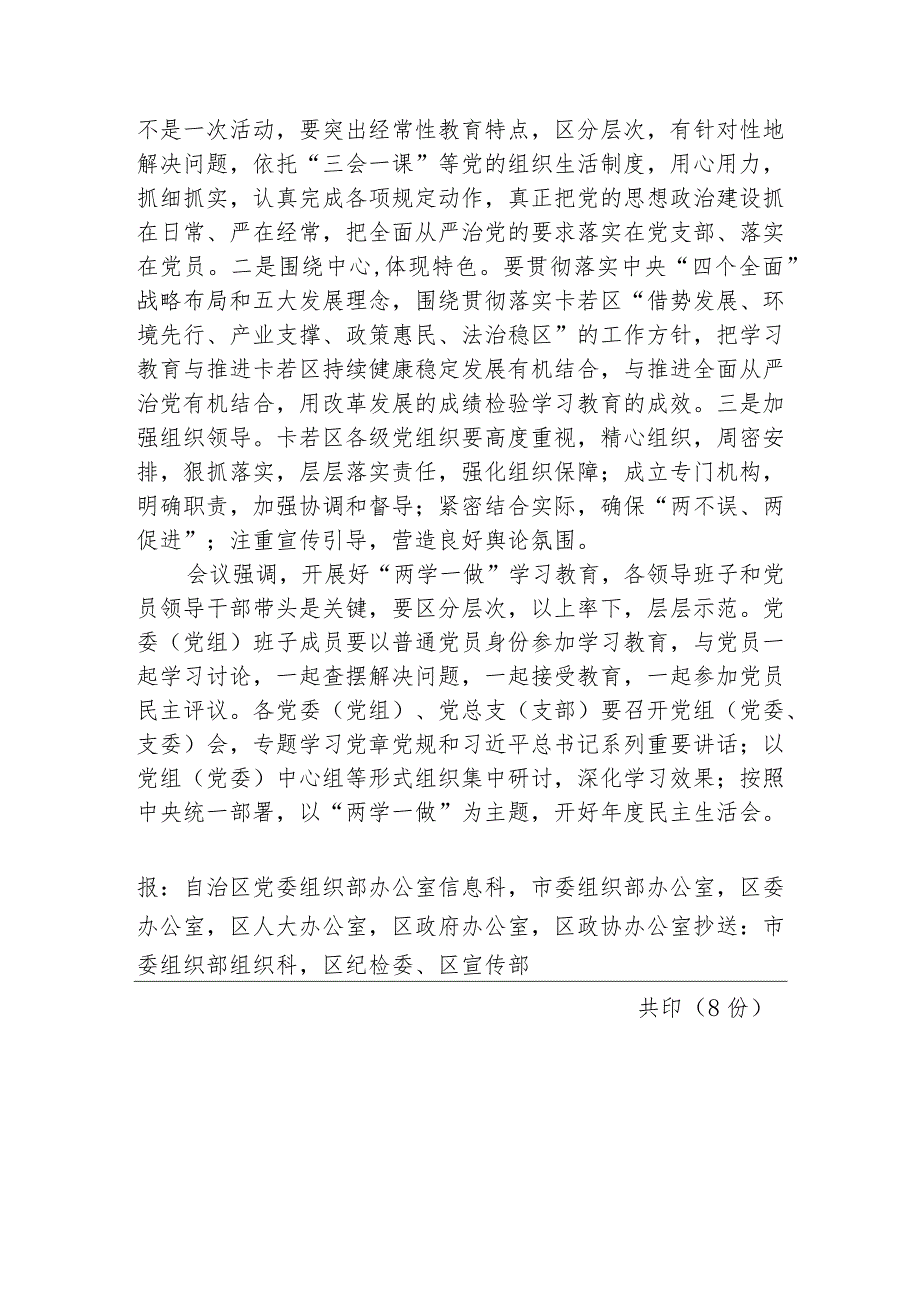 不是一次活动，要突出经常性教育特点，区分层次，有针对性地解决问题，依托“三会一课”等党的组织生活制度，用心用力，抓细抓实，认真完成各项规定动作，真正把党的思想政治建设抓在日常、严在经常，把全面从严治党的要求落实在党支部、落实在党员。二是围绕中心,体现特色。要贯彻落实中央“四个全面”战略布局和五大发展理念，围绕贯彻落实卡若区“借势发展、环境先行、产业支撑、政策惠民、法治稳区”的工作方针，把学习教育与推进卡若区持续健康稳定发展有机结合，与推进全面从严治党有机结合，用改革发展的成绩检验学习教育的成效。三是加强组织领导。卡若区各级党组织要高度重视，精心组织，周密安排，狠抓落实，层层落实责任，强化组织保障；成立专门机构，明确职责，加强协调和督导；紧密结合实际，确保“两不误、两促进”；注重宣传引导，营造良好舆论氛围。

会议强调，开展好“两学一做”学习教育，各领导班子和党员领导干部带头是关键，要区分层次，以上率下，层层示范。党委（党组）班子成员要以普通党员身份参加学习教育，与党员一起学习讨论，一起查摆解决问题，一起接受教育，一起参加党员民主评议。各党委（党组）、党总支（支部）要召开党组（党委、支委）会，专题学习党章党规和习近平总书记系列重要讲话；以党组（党委）中心组等形式组织集中研讨，深化学习效果；按照中央统一部署，以“两学一做”为主题，开好年度民主生活会。

报：自治区党委组织部办公室信息科，市委组织部办公室，区委办公室，区人大办公室，区政府办公室，区政协办公室抄送：市委组织部组织科，区纪检委、区宣传部

共印（8份）